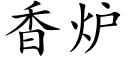 香炉